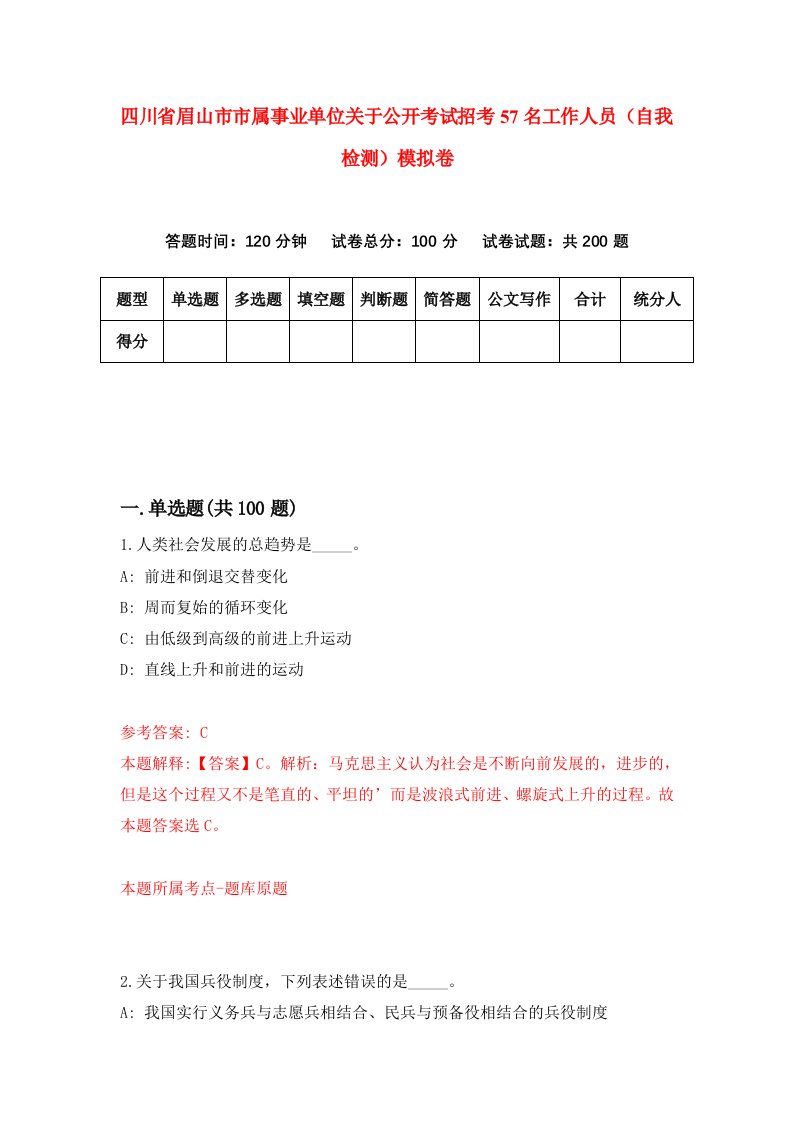 四川省眉山市市属事业单位关于公开考试招考57名工作人员（自我检测）模拟卷

答题时间：120分钟　试卷总分：100分　试卷试题：共200题

| 题型 | 单选题 | 多选题 | 填空题 | 判断题 | 简答题 | 公文写作 | 合计 | 统分人 |
|---|---|---|---|---|---|---|---|---|
| 得分 | | | | | | | | |

一.单选题(共100题)

1.人类社会发展的总趋势是_____。
A: 前进和倒退交替变化
B: 周而复始的循环变化
C: 由低级到高级的前进上升运动
D: 直线上升和前进的运动

参考答案: C
本题解释:【答案】C。解析：马克思主义认为社会是不断向前发展的，进步的，但是这个过程又不是笔直的、平坦的’而是波浪式前进、螺旋式上升的过程。故本题答案选C。

本题所属考点-题库原题

2.关于我国兵役制度，下列表述错误的是_____。
A: 我国实行义务兵与志愿兵相结合、民兵与预备役相结合的兵役制度